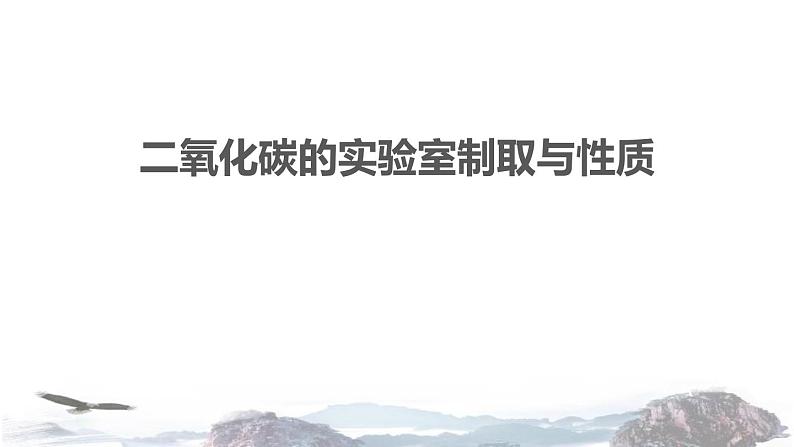 二氧化碳的实验室制取与性质